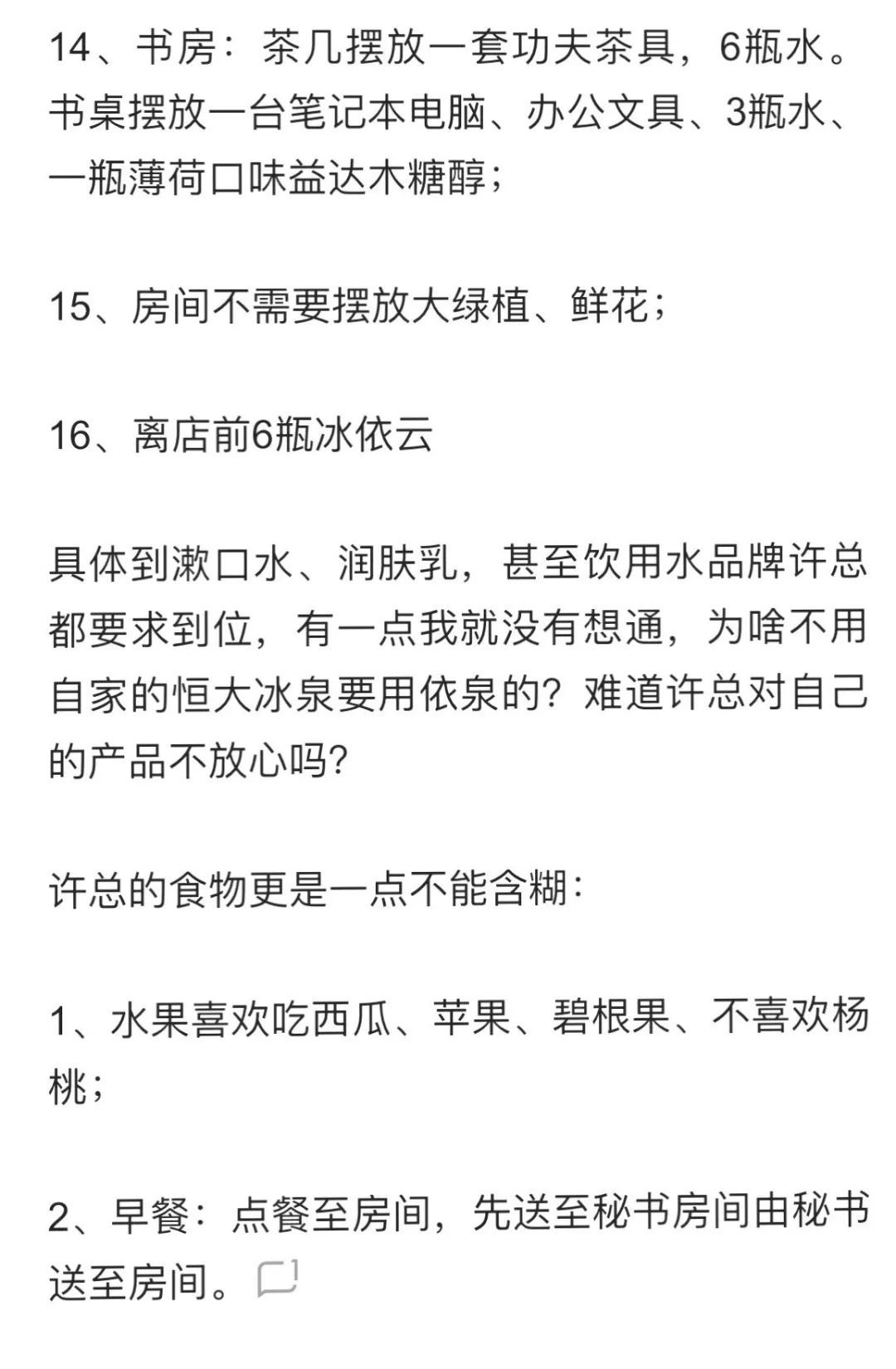 14、书房：茶几摆放一套功夫茶具，6瓶水。书桌摆放一台笔记本电脑、办公文具、3瓶水、一瓶薄荷口味益达木糖醇；

15、房间不需要摆放大绿植、鲜花；

16、离店前6瓶冰依云

具体到漱口水、润肤乳，甚至饮用水品牌许总都要求到位，有一点我就没有想通，为啥不用自家的恒大冰泉要用依泉的？难道许总对自己的产品不放心吗？

许总的食物更是一点不能含糊：

1、水果喜欢吃西瓜、苹果、碧根果、不喜欢杨桃；

2、早餐：点餐至房间，先送至秘书房间由秘书送至房间。